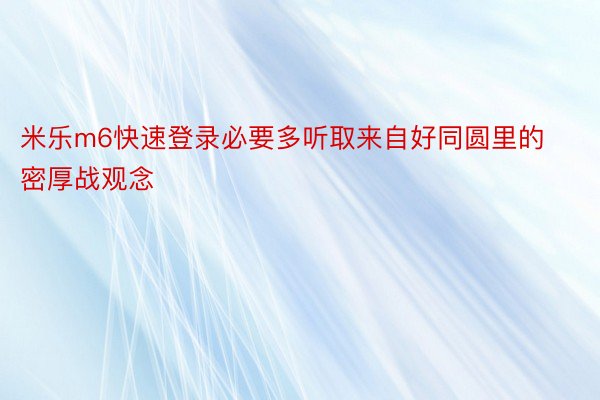 米乐m6快速登录必要多听取来自好同圆里的密厚战观念